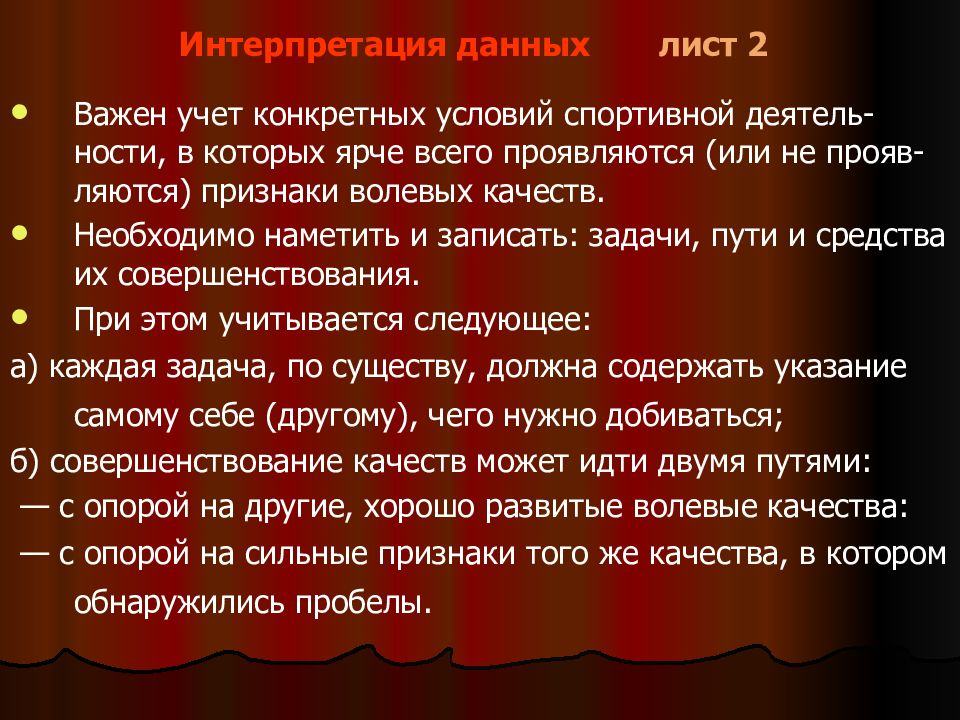 Интерпретация данных лист 2

• Важен учет конкретных условий спортивной деятельности, в которых ярче всего проявляются (или не проявляются) признаки волевых качеств.

• Необходимо наметить и записать: задачи, пути и средства их совершенствования.

• При этом учитывается следующее:

а) каждая задача, по существу, должна содержать указание самому себе (другому), чего нужно добиваться;

б) совершенствование качеств может идти двумя путями:

— с опорой на другие, хорошо развитые волевые качества:

— с опорой на сильные признаки того же качества, в котором обнаружились пробелы.